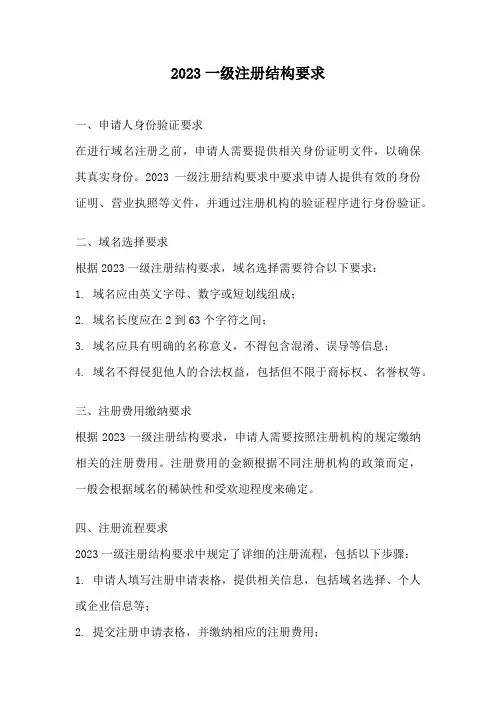 2023 一级注册结构要求

一、申请人身份验证要求

在进行域名注册之前，申请人需要提供相关身份证明文件，以确保其真实身份。2023 一级注册结构要求中要求申请人提供有效的身份证明、营业执照等文件，并通过注册机构的验证程序进行身份验证。

二、域名选择要求

根据 2023 一级注册结构要求，域名选择需要符合以下要求：

1. 域名应由英文字母、数字或短划线组成；

2. 域名长度应在 2 到 63 个字符之间；

3. 域名应具有明确的名称意义，不得包含混淆、误导等信息；

4. 域名不得侵犯他人的合法权益，包括但不限于商标权、名誉权等。

三、注册费用缴纳要求

根据 2023 一级注册结构要求，申请人需要按照注册机构的规定缴纳相关的注册费用。注册费用的金额根据不同注册机构的政策而定，一般会根据域名的稀缺性和受欢迎程度来确定。

四、注册流程要求

2023 一级注册结构要求中规定了详细的注册流程，包括以下步骤：

1. 申请人填写注册申请表格，提供相关信息，包括域名选择、个人或企业信息等；

2. 提交注册申请表格，并缴纳相应的注册费用；